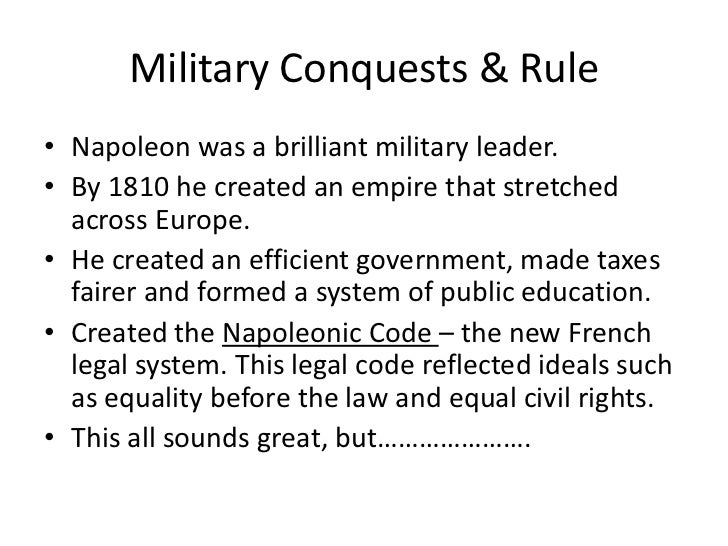 Military Conquests & Rule

• Napoleon was a brilliant military leader.
• By 1810 he created an empire that stretched across Europe.
• He created an efficient government, made taxes fairer and formed a system of public education.
• Created the Napoleonic Code – the new French legal system. This legal code reflected ideals such as equality before the law and equal civil rights.
• This all sounds great, but………………….